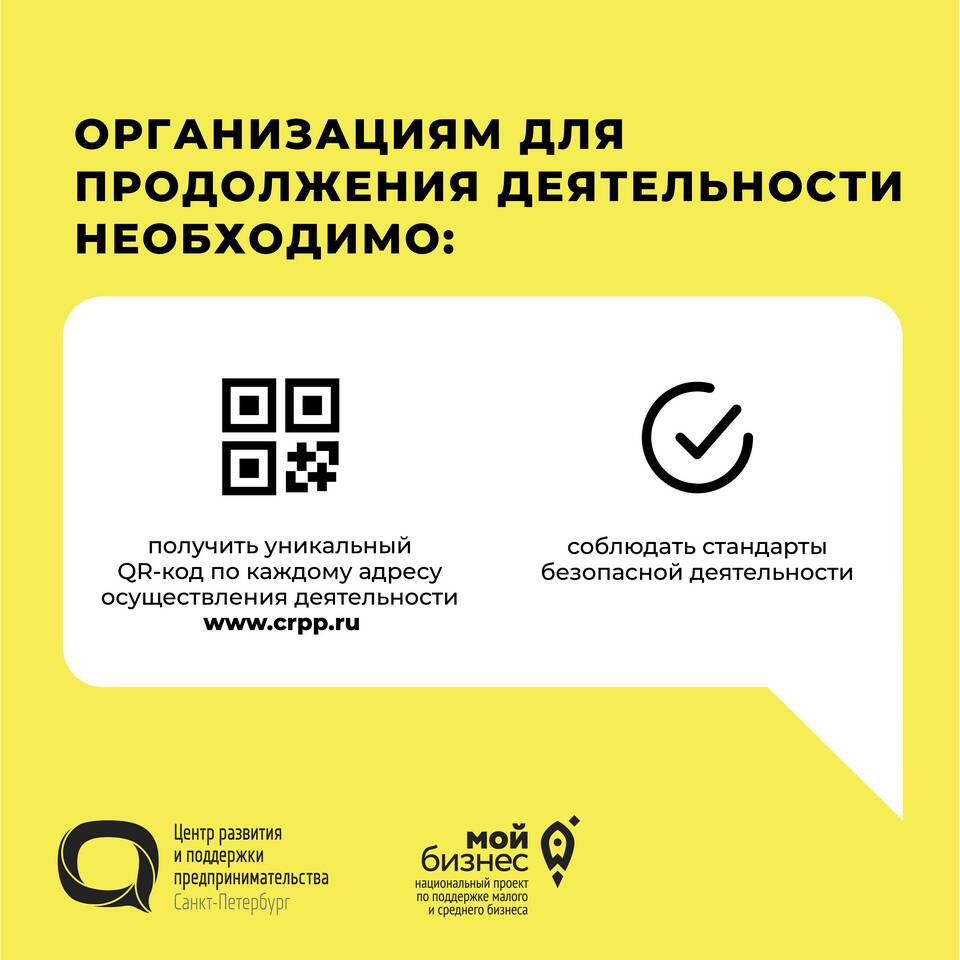 ОРГАНИЗАЦИЯМ ДЛЯ ПРОДОЛЖЕНИЯ ДЕЯТЕЛЬНОСТИ НЕОБХОДИМО:

получить уникальный QR-код по каждому адресу осуществления деятельности www.crpp.ru

соблюдать стандарты безопасной деятельности

Центр развития
и поддержки
предпринимательства
Санкт-Петербург

мой
бизнес
национальный проект
по поддержке малого
и среднего бизнеса